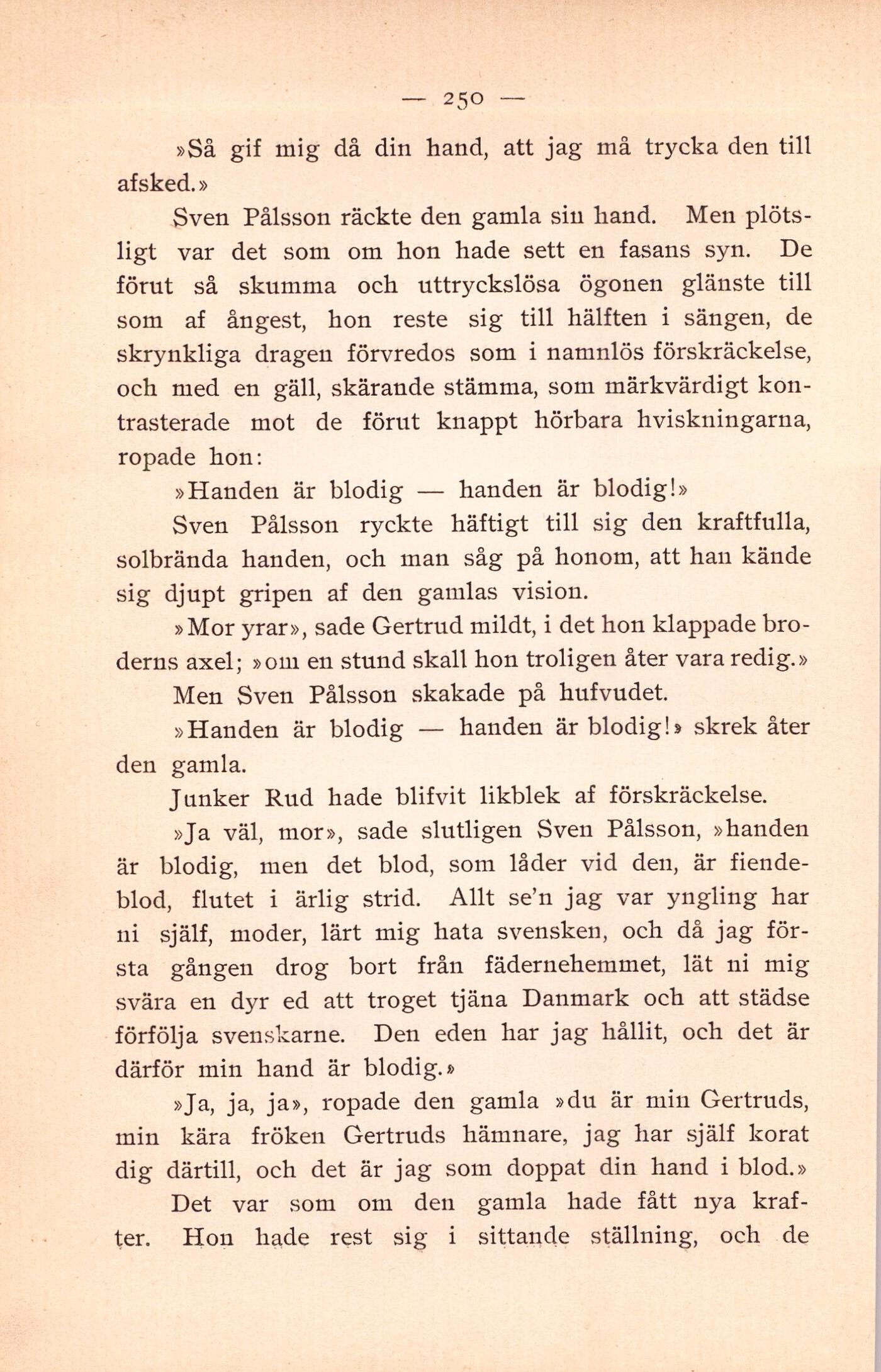 — 250 —

»Så gif mig då din hand, att jag må trycka den till afsked.»

Sven Pålsson räckte den gamla sin hand. Men plötsligt var det som om hon hade sett en fasans syn. De förut så skumma och uttryckslösa ögonen glänste till som af ångest, hon reste sig till hälften i sängen, de skrynkliga dragen förvredos som i namnlös förskräckelse, och med en gäll, skärande stämma, som märkvärdigt kontrasterade mot de förut knappt hörbara hviskningarna, ropade hon:

»Handen är blodig — handen är blodig!»

Sven Pålsson ryckte häftigt till sig den kraftfulla, solbrända handen, och man såg på honom, att han kände sig djupt gripen af den gamlas vision.

»Mor yrar», sade Gertrud mildt, i det hon klappade broderns axel; »om en stund skall hon troligen åter vara redig.»

Men Sven Pålsson skakade på hufvudet.

»Handen är blodig — handen är blodig!» skrek åter den gamla.

Junker Rud hade blifvit likblek af förskräckelse.

»Ja väl, mor», sade slutligen Sven Pålsson, »handen är blodig, men det blod, som låder vid den, är fiendeblod, flutet i ärlig strid. Allt se'n jag var yngling har ni själf, moder, lärt mig hata svensken, och då jag första gången drog bort från fädernehemmet, lät ni mig svära en dyr ed att troget tjäna Danmark och att städse förfölja svenskarne. Den eden har jag hållit, och det är därför min hand är blodig.»

»Ja, ja, ja», ropade den gamla »du är min Gertruds, min kära fröken Gertruds hämnare, jag har själf korat dig därtill, och det är jag som doppat din hand i blod.»

Det var som om den gamla hade fått nya krafter. Hon hade rest sig i sittande ställning, och de